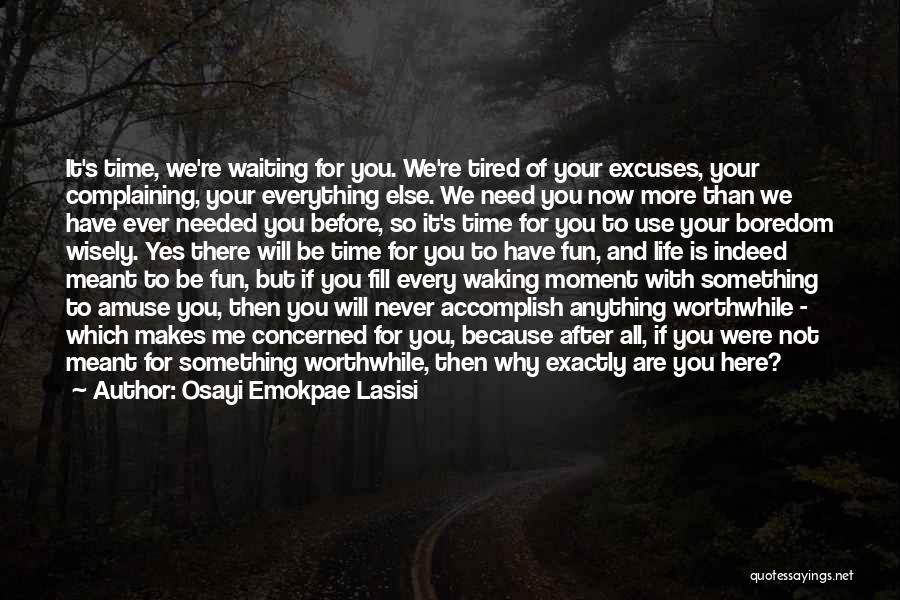 It's time, we're waiting for you. We're tired of your excuses, your complaining, your everything else. We need you now more than we have ever needed you before, so it's time for you to use your boredom wisely. Yes there will be time for you to have fun, and life is indeed meant to be fun, but if you fill every waking moment with something to amuse you, then you will never accomplish anything worthwhile - which makes me concerned for you, because after all, if you were not meant for something worthwhile, then why exactly are you here?
- Author: Osayi Emokpae Lasisi

quotessayings.net